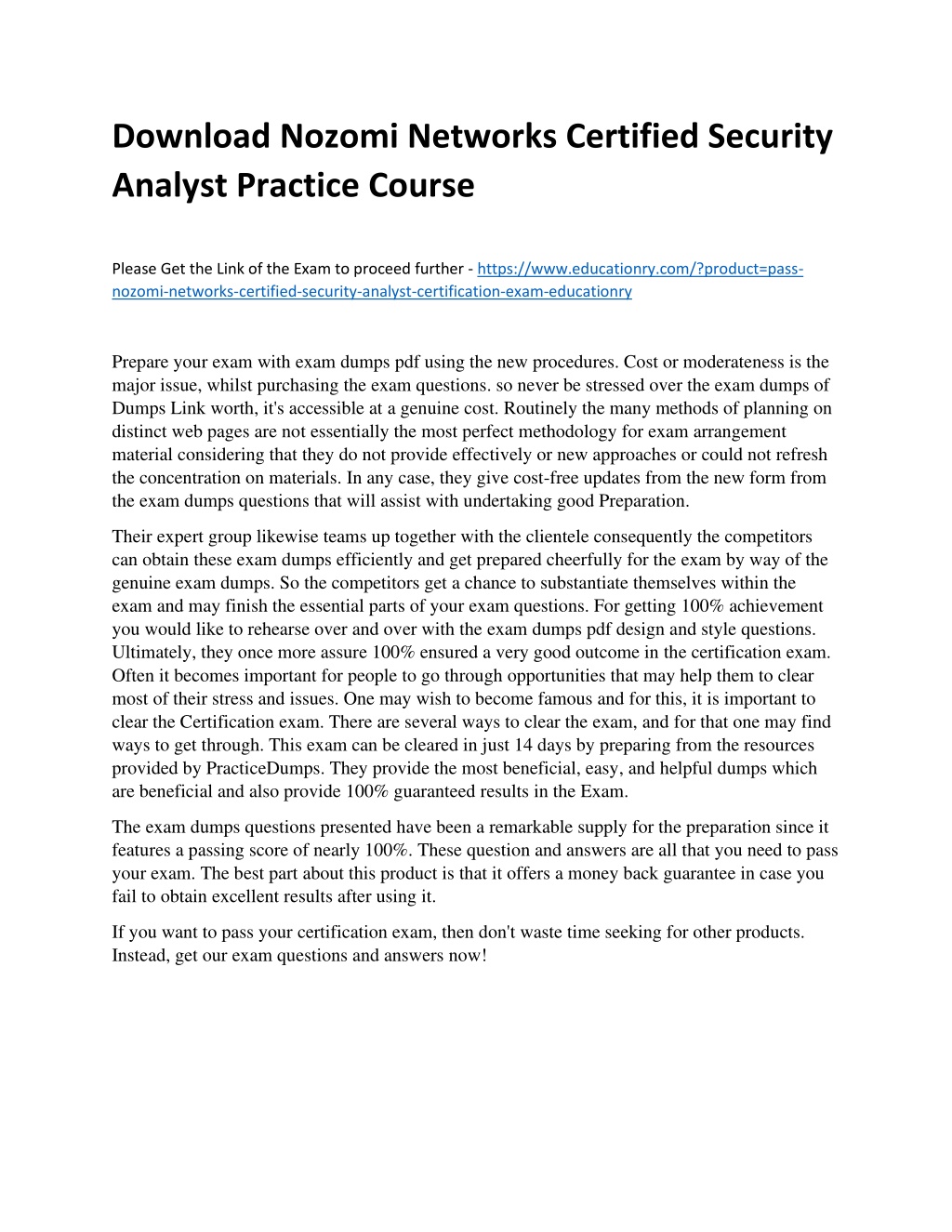 Download Nozomi Networks Certified Security Analyst Practice Course

Please Get the Link of the Exam to proceed further - https://www.educationry.com/?product=pass-nozomi-networks-certified-security-analyst-certification-exam-educationry

Prepare your exam with exam dumps pdf using the new procedures. Cost or moderateness is the major issue, whilst purchasing the exam questions. so never be stressed over the exam dumps of Dumps Link worth, it's accessible at a genuine cost. Routinely the many methods of planning on distinct web pages are not essentially the most perfect methodology for exam arrangement material considering that they do not provide effectively or new approaches or could not refresh the concentration on materials. In any case, they give cost-free updates from the new form from the exam dumps questions that will assist with undertaking good Preparation.

Their expert group likewise teams up together with the clientele consequently the competitors can obtain these exam dumps efficiently and get prepared cheerfully for the exam by way of the genuine exam dumps. So the competitors get a chance to substantiate themselves within the exam and may finish the essential parts of your exam questions. For getting 100% achievement you would like to rehearse over and over with the exam dumps pdf design and style questions. Ultimately, they once more assure 100% ensured a very good outcome in the certification exam. Often it becomes important for people to go through opportunities that may help them to clear most of their stress and issues. One may wish to become famous and for this, it is important to clear the Certification exam. There are several ways to clear the exam, and for that one may find ways to get through. This exam can be cleared in just 14 days by preparing from the resources provided by PracticeDumps. They provide the most beneficial, easy, and helpful dumps which are beneficial and also provide 100% guaranteed results in the Exam.

The exam dumps questions presented have been a remarkable supply for the preparation since it features a passing score of nearly 100%. These question and answers are all that you need to pass your exam. The best part about this product is that it offers a money back guarantee in case you fail to obtain excellent results after using it.

If you want to pass your certification exam, then don't waste time seeking for other products. Instead, get our exam questions and answers now!